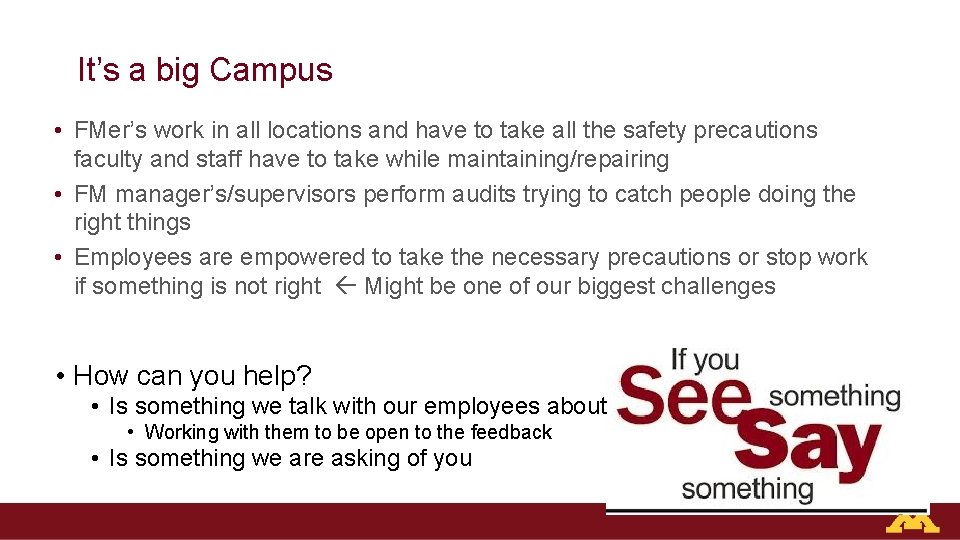 It's a big Campus

• FMer's work in all locations and have to take all the safety precautions faculty and staff have to take while maintaining/repairing
• FM manager's/supervisors perform audits trying to catch people doing the right things
• Employees are empowered to take the necessary precautions or stop work if something is not right ← Might be one of our biggest challenges

• How can you help?
• Is something we talk with our employees about
• Working with them to be open to the feedback
• Is something we are asking of you

If you
See
something
Say
something